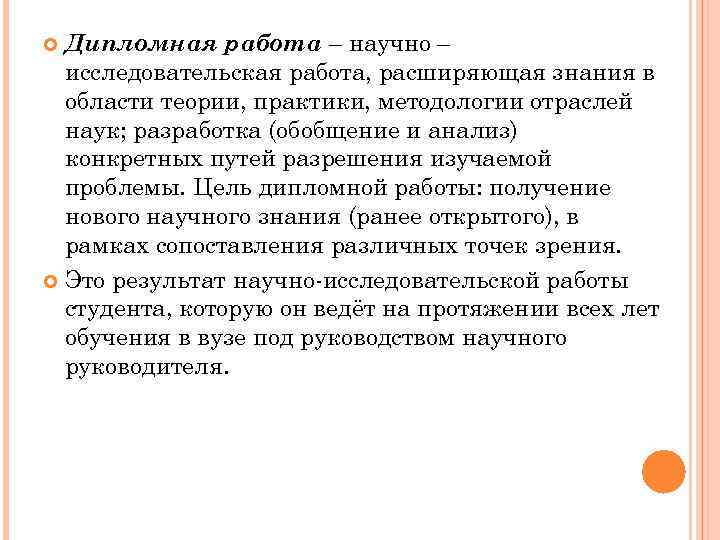 Дипломная работа – научно – исследовательская работа, расширяющая знания в области теории, практики, методологии отраслей наук; разработка (обобщение и анализ) конкретных путей разрешения изучаемой проблемы. Цель дипломной работы: получение нового научного знания (ранее открытого), в рамках сопоставления различных точек зрения.

Это результат научно-исследовательской работы студента, которую он ведёт на протяжении всех лет обучения в вузе под руководством научного руководителя.